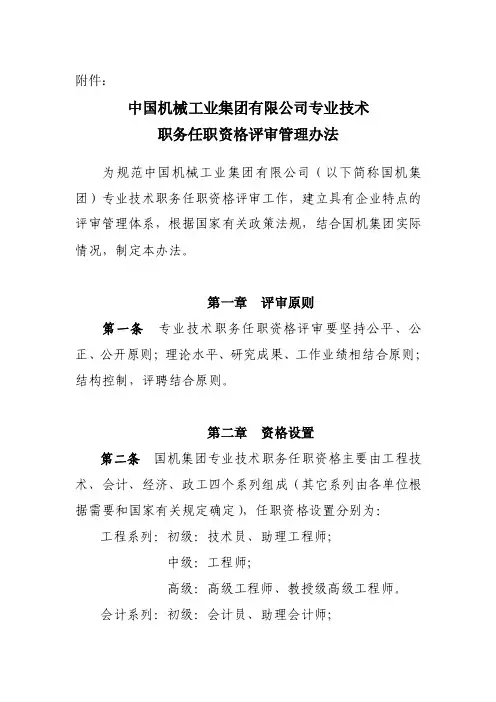 附件：

中国机械工业集团有限公司专业技术
职务任职资格评审管理办法

为规范中国机械工业集团有限公司（以下简称国机集团）专业技术职务任职资格评审工作，建立具有企业特点的评审管理体系，根据国家有关政策法规，结合国机集团实际情况，制定本办法。

第一章　评审原则

第一条　专业技术职务任职资格评审要坚持公平、公正、公开原则；理论水平、研究成果、工作业绩相结合原则；结构控制，评聘结合原则。

第二章　资格设置

第二条　国机集团专业技术职务任职资格主要由工程技术、会计、经济、政工四个系列组成（其它系列由各单位根据需要和国家有关规定确定），任职资格设置分别为：

工程系列：初级：技术员、助理工程师；
中级：工程师；
高级：高级工程师、教授级高级工程师。
会计系列：初级：会计员、助理会计师；